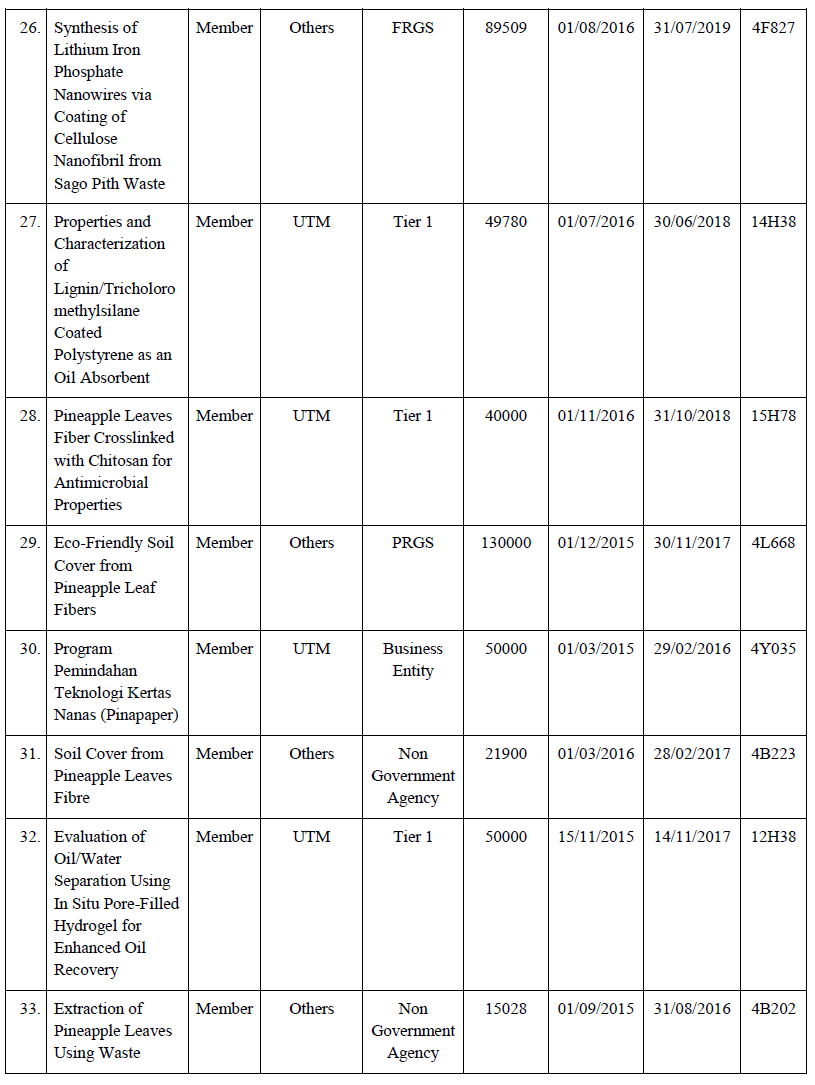 | 26. | Synthesis of Lithium Iron Phosphate Nanowires via Coating of Cellulose Nanofibril from Sago Pith Waste | Member | Others | FRGS | 89509 | 01/08/2016 | 31/07/2019 | 4F827 |
|---|---|---|---|---|---|---|---|---|
| 27. | Properties and Characterization of Lignin/Tricholoro methylsilane Coated Polystyrene as an Oil Absorbent | Member | UTM | Tier 1 | 49780 | 01/07/2016 | 30/06/2018 | 14H38 |
| 28. | Pineapple Leaves Fiber Crosslinked with Chitosan for Antimicrobial Properties | Member | UTM | Tier 1 | 40000 | 01/11/2016 | 31/10/2018 | 15H78 |
| 29. | Eco-Friendly Soil Cover from Pineapple Leaf Fibers | Member | Others | PRGS | 130000 | 01/12/2015 | 30/11/2017 | 4L668 |
| 30. | Program Pemindahan Teknologi Kertas Nanas (Pinapaper) | Member | UTM | Business Entity | 50000 | 01/03/2015 | 29/02/2016 | 4Y035 |
| 31. | Soil Cover from Pineapple Leaves Fibre | Member | Others | Non Government Agency | 21900 | 01/03/2016 | 28/02/2017 | 4B223 |
| 32. | Evaluation of Oil/Water Separation Using In Situ Pore-Filled Hydrogel for Enhanced Oil Recovery | Member | UTM | Tier 1 | 50000 | 15/11/2015 | 14/11/2017 | 12H38 |
| 33. | Extraction of Pineapple Leaves Using Waste | Member | Others | Non Government Agency | 15028 | 01/09/2015 | 31/08/2016 | 4B202 |